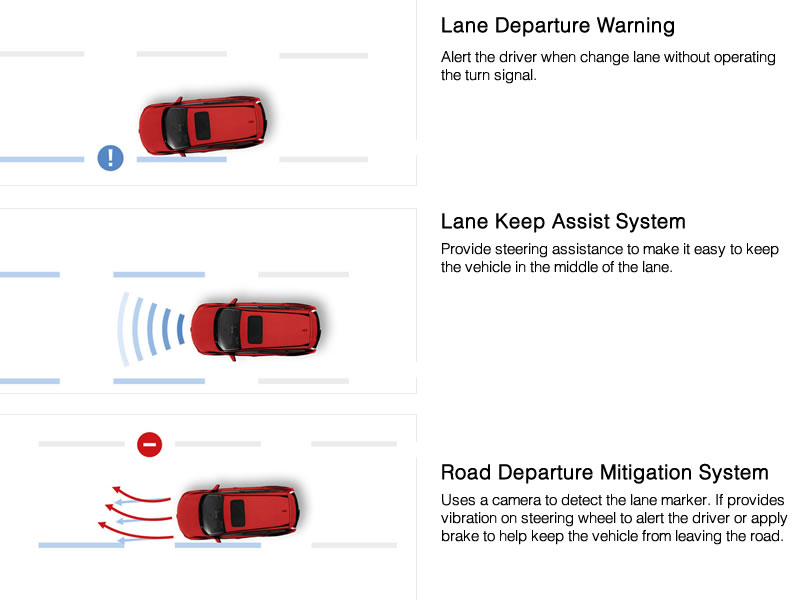 Lane Departure Warning

Alert the driver when change lane without operating the turn signal.

Lane Keep Assist System

Provide steering assistance to make it easy to keep the vehicle in the middle of the lane.

Road Departure Mitigation System

Uses a camera to detect the lane marker. If provides vibration on steering wheel to alert the driver or apply brake to help keep the vehicle from leaving the road.